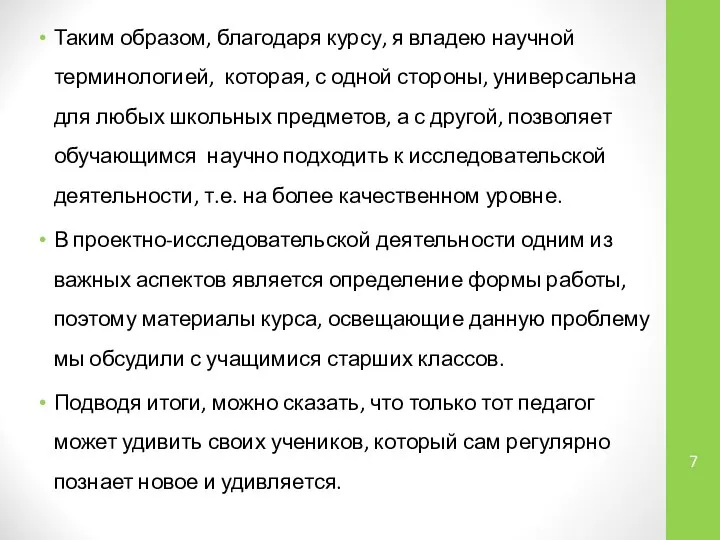 • Таким образом, благодаря курсу, я владею научной терминологией, которая, с одной стороны, универсальна для любых школьных предметов, а с другой, позволяет обучающимся научно подходить к исследовательской деятельности, т.е. на более качественном уровне.

• В проектно-исследовательской деятельности одним из важных аспектов является определение формы работы, поэтому материалы курса, освещающие данную проблему мы обсудили с учащимися старших классов.

• Подводя итоги, можно сказать, что только тот педагог может удивить своих учеников, который сам регулярно познает новое и удивляется.

7